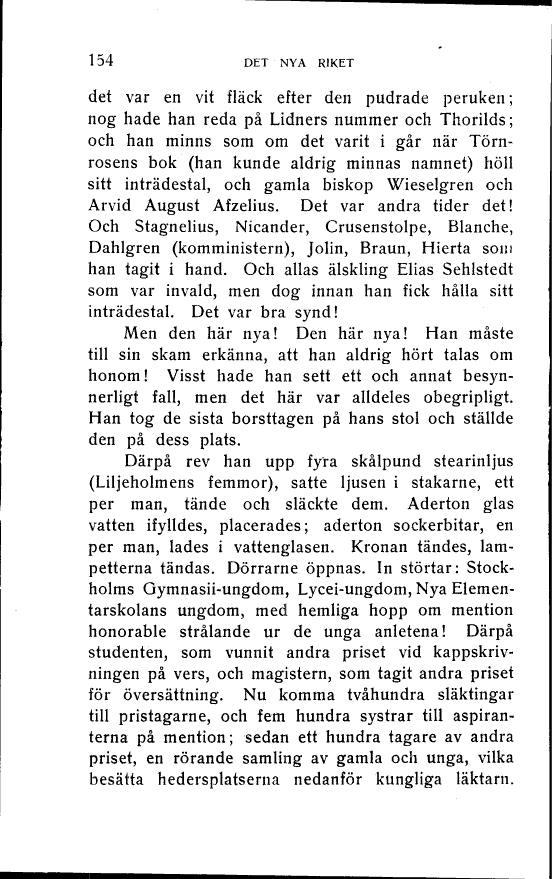 154 DET NYA RIKET

det var en vit fläck efter den pudrade peruken; nog hade han reda på Lidners nummer och Thorilds; och han minns som om det varit i går när Törnrosens bok (han kunde aldrig minnas namnet) höll sitt inträdestal, och gamla biskop Wieselgren och Arvid August Afzelius. Det var andra tider det! Och Stagnelius, Nicander, Crusenstolpe, Blanche, Dahlgren (komministern), Jolin, Braun, Hierta som han tagit i hand. Och allas älskling Elias Sehlstedt som var invald, men dog innan han fick hålla sitt inträdestal. Det var bra synd!

Men den här nya! Den här nya! Han måste till sin skam erkänna, att han aldrig hört talas om honom! Visst hade han sett ett och annat besynnerligt fall, men det här var alldeles obegripligt. Han tog de sista borsttagen på hans stol och ställde den på dess plats.

Därpå rev han upp fyra skålpund stearinljus (Liljeholmens femmor), satte ljusen i stakarne, ett per man, tände och släckte dem. Aderton glas vatten ifylldes, placerades; aderton sockerbitar, en per man, lades i vattenglasen. Kronan tändes, lampetterna tändas. Dörrarne öppnas. In störtar: Stockholms Gymnasii-ungdom, Lycei-ungdom, Nya Elementarskolans ungdom, med hemliga hopp om mention honorable strålande ur de unga anletena! Därpå studenten, som vunnit andra priset vid kappskrivningen på vers, och magistern, som tagit andra priset för översättning. Nu komma tvåhundra släktingar till pristagarne, och fem hundra systrar till aspiranterna på mention; sedan ett hundra tagare av andra priset, en rörande samling av gamla och unga, vilka besätta hedersplatserna nedanför kungliga läktarn.